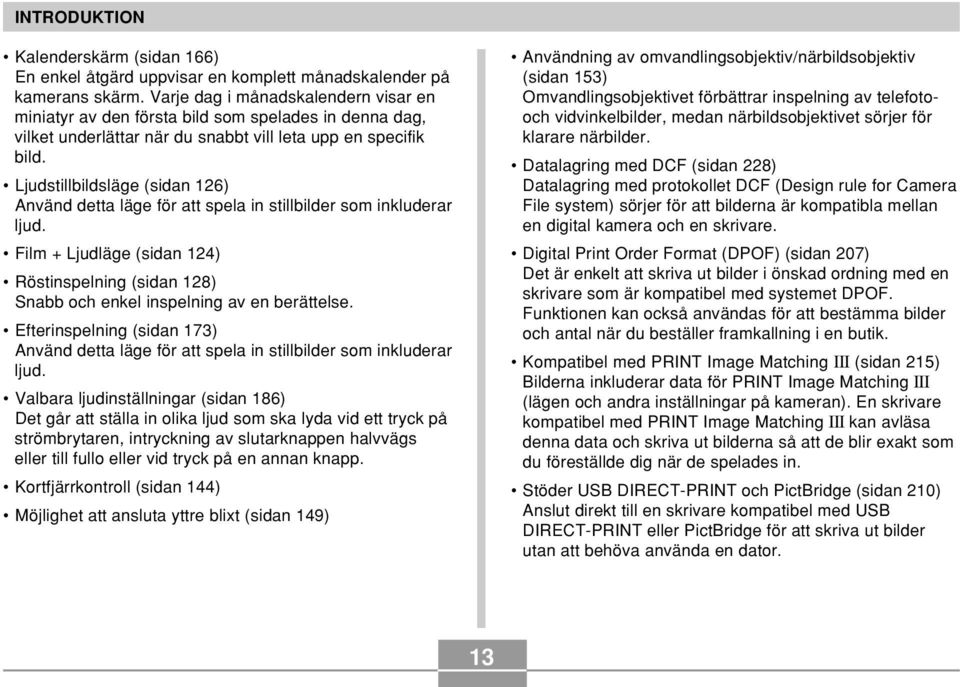 INTRODUKTION

• Kalenderskärm (sidan 166)
En enkel åtgärd uppvisar en komplett månadskalender på kamerans skärm. Varje dag i månadskalendern visar en miniatyr av den första bild som spelades in denna dag, vilket underlättar när du snabbt vill leta upp en specifik bild.

• Ljudstillbildsläge (sidan 126)
Använd detta läge för att spela in stillbilder som inkluderar ljud.

• Film + Ljudläge (sidan 124)

• Röstinspelning (sidan 128)
Snabb och enkel inspelning av en berättelse.

• Efterinspelning (sidan 173)
Använd detta läge för att spela in stillbilder som inkluderar ljud.

• Valbara ljudinställningar (sidan 186)
Det går att ställa in olika ljud som ska lyda vid ett tryck på strömbrytaren, intryckning av slutarknappen halvvägs eller till fullo eller vid tryck på en annan knapp.

• Kortfjärrkontroll (sidan 144)

• Möjlighet att ansluta yttre blixt (sidan 149)

• Användning av omvandlingsobjektiv/närbildsobjektiv (sidan 153)
Omvandlingsobjektivet förbättrar inspelning av telefoto- och vidvinkelbilder, medan närbildsobjektivet sörjer för klarare närbilder.

• Datalagring med DCF (sidan 228)
Datalagring med protokollet DCF (Design rule for Camera File system) sörjer för att bilderna är kompatibla mellan en digital kamera och en skrivare.

• Digital Print Order Format (DPOF) (sidan 207)
Det är enkelt att skriva ut bilder i önskad ordning med en skrivare som är kompatibel med systemet DPOF. Funktionen kan också användas för att bestämma bilder och antal när du beställer framkallning i en butik.

• Kompatibel med PRINT Image Matching III (sidan 215)
Bilderna inkluderar data för PRINT Image Matching III (lägen och andra inställningar på kameran). En skrivare kompatibel med PRINT Image Matching III kan avläsa denna data och skriva ut bilderna så att de blir exakt som du föreställde dig när de spelades in.

• Stöder USB DIRECT-PRINT och PictBridge (sidan 210)
Anslut direkt till en skrivare kompatibel med USB DIRECT-PRINT eller PictBridge för att skriva ut bilder utan att behöva använda en dator.

13